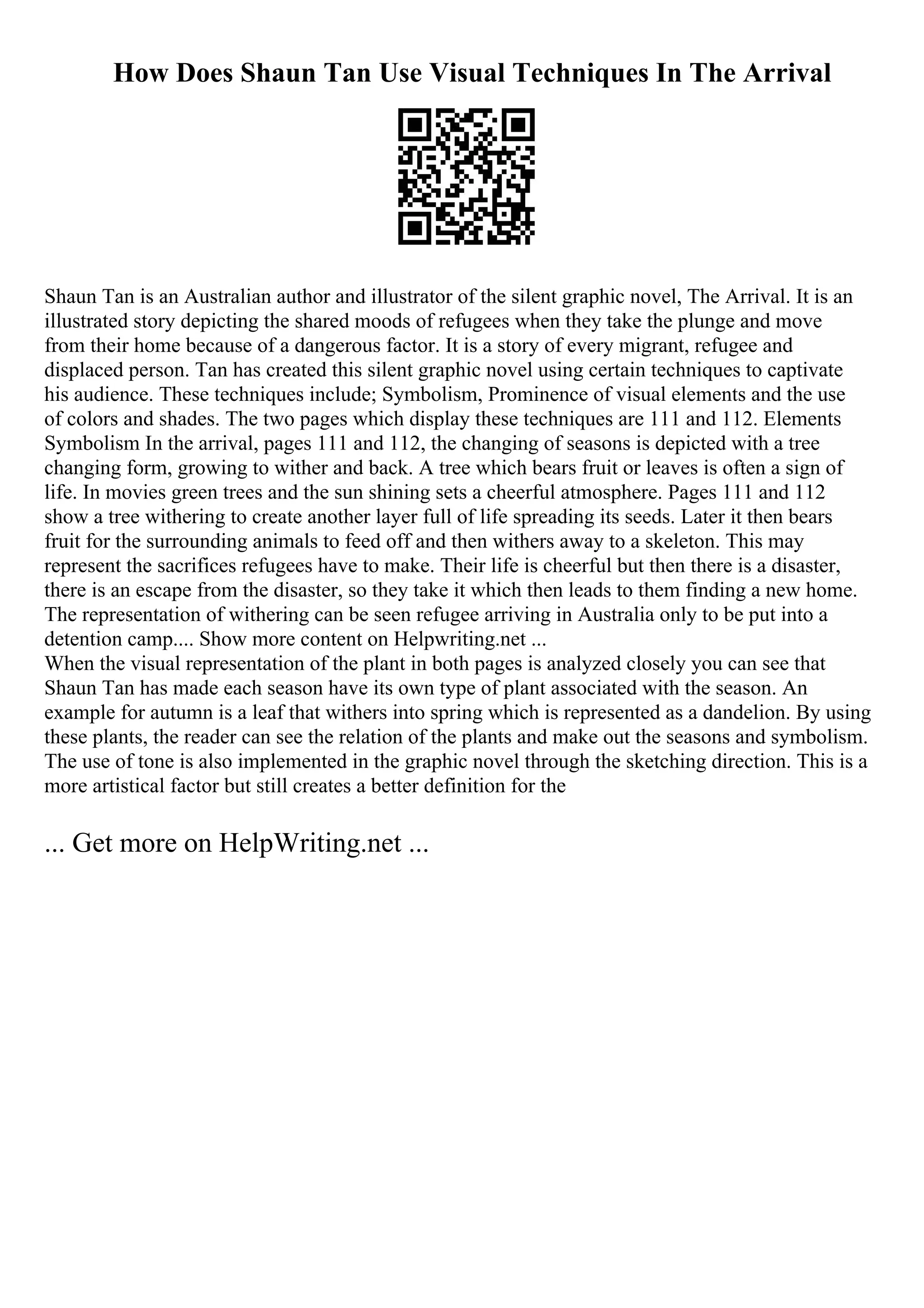 How Does Shaun Tan Use Visual Techniques In The Arrival

Shaun Tan is an Australian author and illustrator of the silent graphic novel, The Arrival. It is an illustrated story depicting the shared moods of refugees when they take the plunge and move from their home because of a dangerous factor. It is a story of every migrant, refugee and displaced person. Tan has created this silent graphic novel using certain techniques to captivate his audience. These techniques include; Symbolism, Prominence of visual elements and the use of colors and shades. The two pages which display these techniques are 111 and 112. Elements Symbolism In the arrival, pages 111 and 112, the changing of seasons is depicted with a tree changing form, growing to wither and back. A tree which bears fruit or leaves is often a sign of life. In movies green trees and the sun shining sets a cheerful atmosphere. Pages 111 and 112 show a tree withering to create another layer full of life spreading its seeds. Later it then bears fruit for the surrounding animals to feed off and then withers away to a skeleton. This may represent the sacrifices refugees have to make. Their life is cheerful but then there is a disaster, there is an escape from the disaster, so they take it which then leads to them finding a new home. The representation of withering can be seen refugee arriving in Australia only to be put into a detention camp.... Show more content on Helpwriting.net ...
When the visual representation of the plant in both pages is analyzed closely you can see that Shaun Tan has made each season have its own type of plant associated with the season. An example for autumn is a leaf that withers into spring which is represented as a dandelion. By using these plants, the reader can see the relation of the plants and make out the seasons and symbolism. The use of tone is also implemented in the graphic novel through the sketching direction. This is a more artistical factor but still creates a better definition for the

... Get more on HelpWriting.net ...